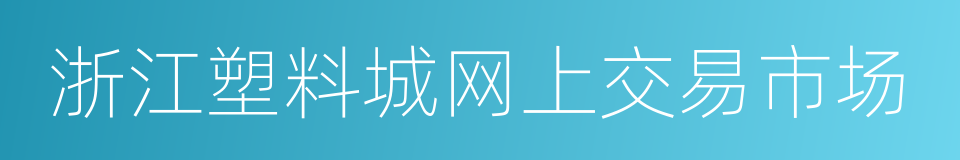 浙江塑料城网上交易市场